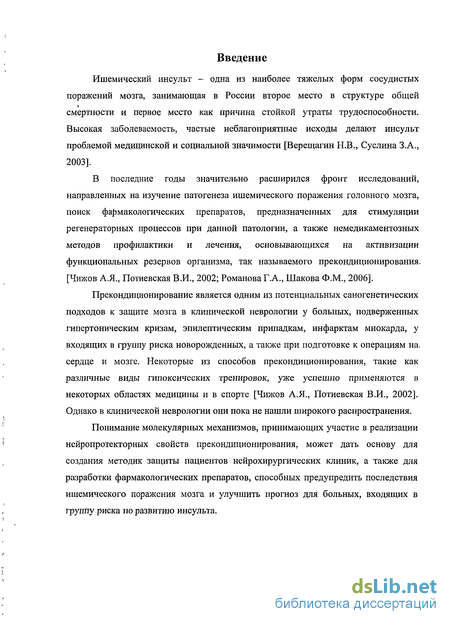 Введение

Ишемический инсульт – одна из наиболее тяжелых форм сосудистых поражений мозга, занимающая в России второе место в структуре общей смертности и первое место как причина стойкой утраты трудоспособности. Высокая заболеваемость, частые неблагоприятные исходы делают инсульт проблемой медицинской и социальной значимости [Верещагин Н.В., Суслина З.А., 2003].

В последние годы значительно расширился фронт исследований, направленных на изучение патогенеза ишемического поражения головного мозга, поиск фармакологических препаратов, предназначенных для стимуляции регенераторных процессов при данной патологии, а также немедикаментозных методов профилактики и лечения, основывающихся на активизации функциональных резервов организма, так называемого прекондиционирования. [Чижов А.Я., Потиевская В.И., 2002; Романова Г.А., Шакова Ф.М., 2006].

Прекондиционирование является одним из потенциальных саногенетических подходов к защите мозга в клинической неврологии у больных, подверженных гипертоническим кризам, эпилептическим припадкам, инфарктам миокарда, у входящих в группу риска новорожденных, а также при подготовке к операциям на сердце и мозге. Некоторые из способов прекондиционирования, такие как различные виды гипоксических тренировок, уже успешно применяются в некоторых областях медицины и в спорте [Чижов А.Я., Потиевская В.И., 2002]. Однако в клинической неврологии они пока не нашли широкого распространения.

Понимание молекулярных механизмов, принимающих участие в реализации нейропротекторных свойств прекондиционирования, может дать основу для создания методик защиты пациентов нейрохирургических клиник, а также для разработки фармакологических препаратов, способных предупредить последствия ишемического поражения мозга и улучшить прогноз для больных, входящих в группу риска по развитию инсульта.

dsLib.net
библиотека диссертаций